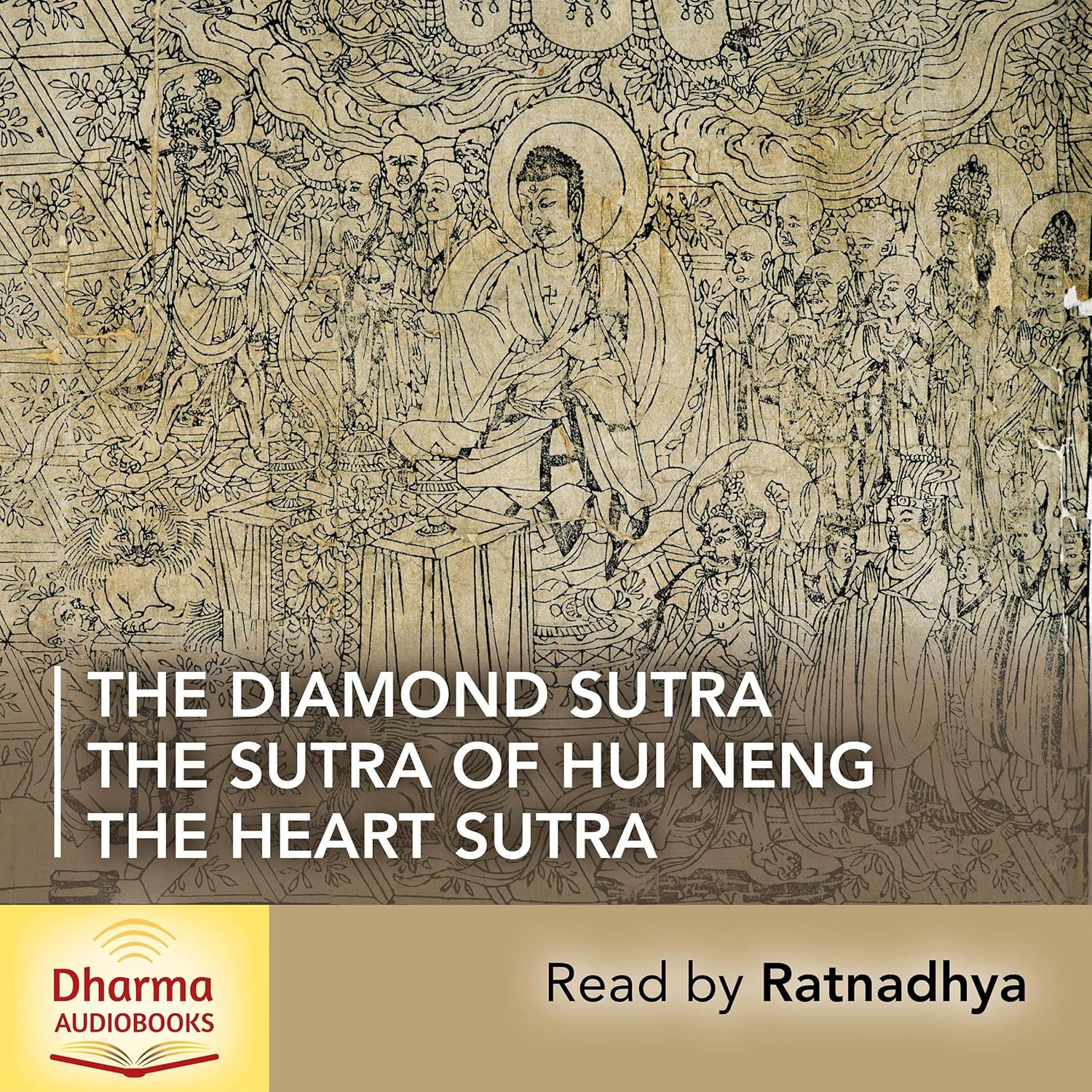 THE DIAMOND SUTRA
THE SUTRA OF HUI NENG
THE HEART SUTRA

Dharma
AUDIOBOOKS

Read by Ratnadhya